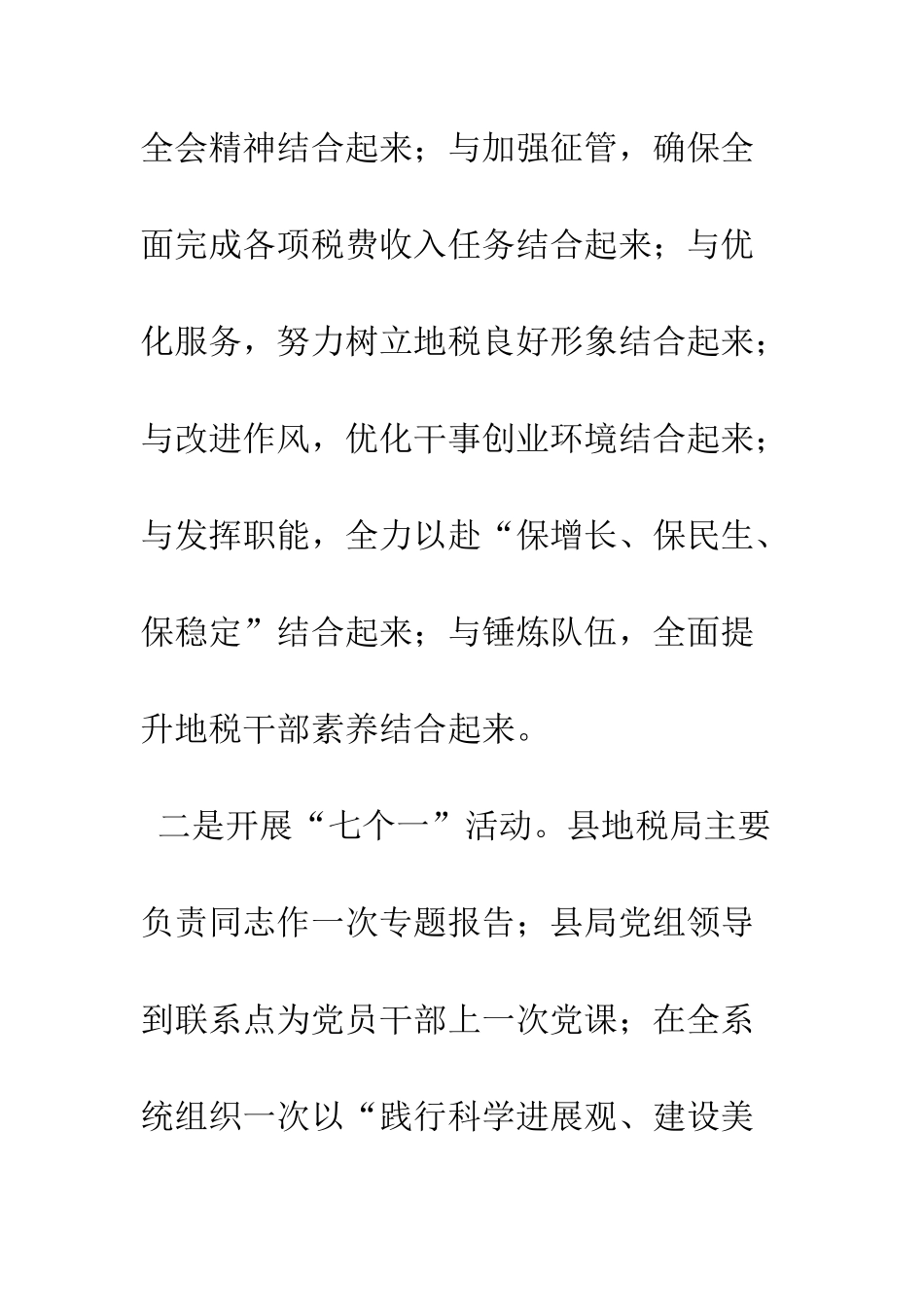 全会精神结合起来；与加强征管，确保全面完成各项税费收入任务结合起来；与优化服务，努力树立地税良好形象结合起来；与改进作风，优化干事创业环境结合起来；与发挥职能，全力以赴“保增长、保民生、保稳定”结合起来；与锤炼队伍，全面提升地税干部素养结合起来。

二是开展“七个一”活动。县地税局主要负责同志作一次专题报告；县局党组领导到联系点为党员干部上一次党课；在全系统组织一次以“践行科学进展观、建设美